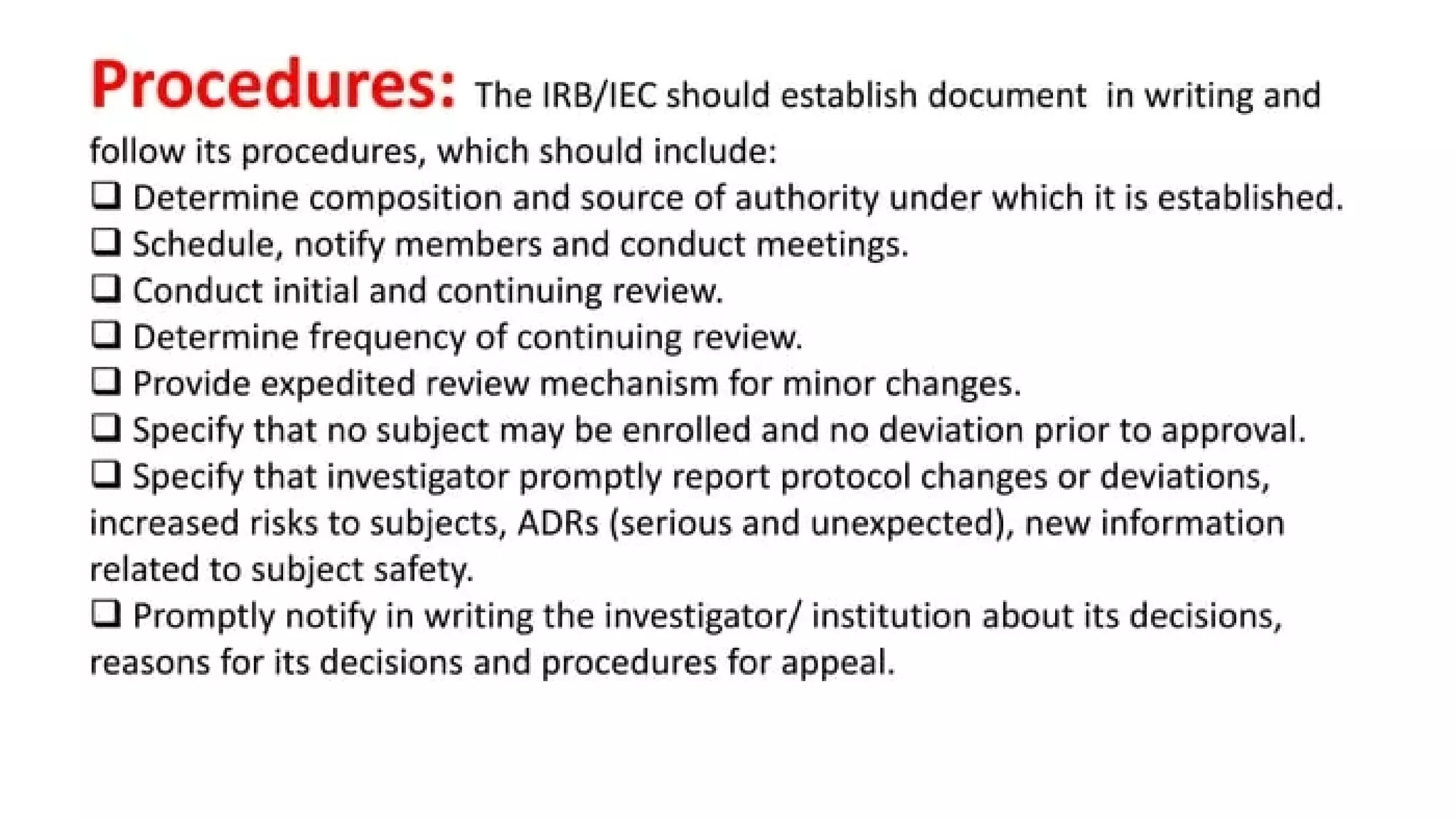 Procedures: The IRB/IEC should establish document in writing and follow its procedures, which should include:

❑ Determine composition and source of authority under which it is established.
❑ Schedule, notify members and conduct meetings.
❑ Conduct initial and continuing review.
❑ Determine frequency of continuing review.
❑ Provide expedited review mechanism for minor changes.
❑ Specify that no subject may be enrolled and no deviation prior to approval.
❑ Specify that investigator promptly report protocol changes or deviations, increased risks to subjects, ADRs (serious and unexpected), new information related to subject safety.
❑ Promptly notify in writing the investigator/ institution about its decisions, reasons for its decisions and procedures for appeal.